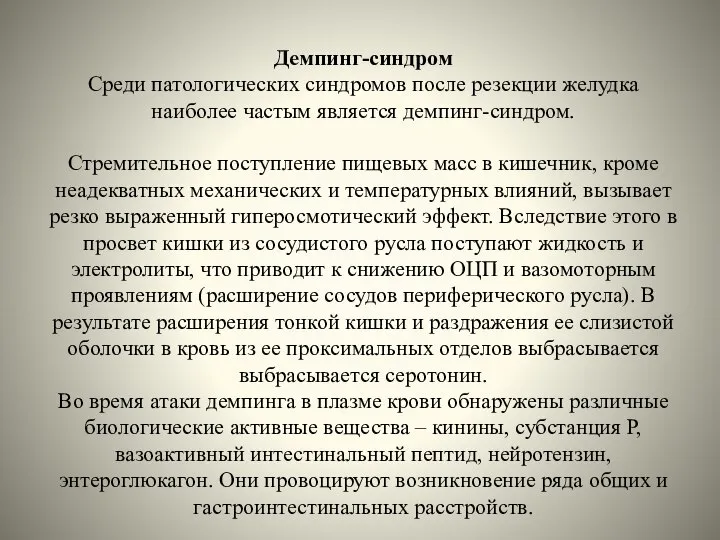 Демпинг-синдром
Среди патологических синдромов после резекции желудка наиболее частым является демпинг-синдром.

Стремительное поступление пищевых масс в кишечник, кроме неадекватных механических и температурных влияний, вызывает резко выраженный гиперосмотический эффект. Вследствие этого в просвет кишки из сосудистого русла поступают жидкость и электролиты, что приводит к снижению ОЦП и вазомоторным проявлениям (расширение сосудов периферического русла). В результате расширения тонкой кишки и раздражения ее слизистой оболочки в кровь из ее проксимальных отделов выбрасывается выбрасывается серотонин.
Во время атаки демпинга в плазме крови обнаружены различные биологические активные вещества – кинины, субстанция Р, вазоактивный интестинальный пептид, нейротензин, энтероглюкагон. Они провоцируют возникновение ряда общих и гастроинтестинальных расстройств.